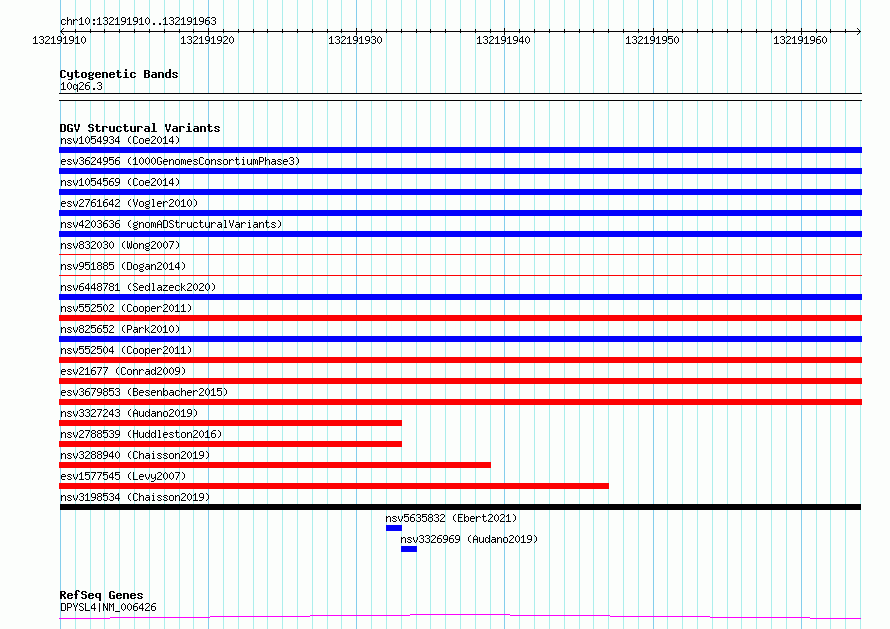 chr10:132191910..132191963

132191910 132191920 132191930 132191940 132191950 132191960

Cytogenetic Bands
10q26.3

DGV Structural Variants
nsv1054934 (Coe2014)
esv3624956 (1000GenomesConsortiumPhase3)
nsv1054569 (Coe2014)
esv2761642 (Vogler2010)
nsv4203636 (gnomADStructuralVariants)
nsv832030 (Wong2007)
nsv951885 (Dogan2014)
nsv6448781 (Sedlazeck2020)
nsv552502 (Cooper2011)
nsv825652 (Park2010)
nsv552504 (Cooper2011)
esv21677 (Conrad2009)
esv3679853 (Besenbacher2015)
nsv3327243 (Audano2019)
nsv2788539 (Huddleston2016)
nsv3288940 (Chaisson2019)
esv1577545 (Levy2007)
nsv3198534 (Chaisson2019)
nsv5635832 (Ebert2021)
nsv3326969 (Audano2019)

RefSeq Genes
DPYSL4|NM_006426